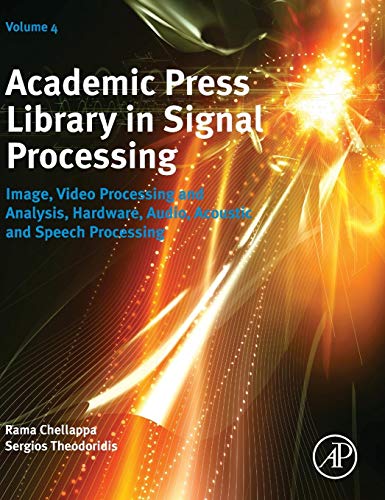 Volume 4

Academic Press Library in Signal Processing

Image, Video Processing and Analysis, Hardware, Audio, Acoustic and Speech Processing

Rama Chellappa
Sergios Theodoridis

AP